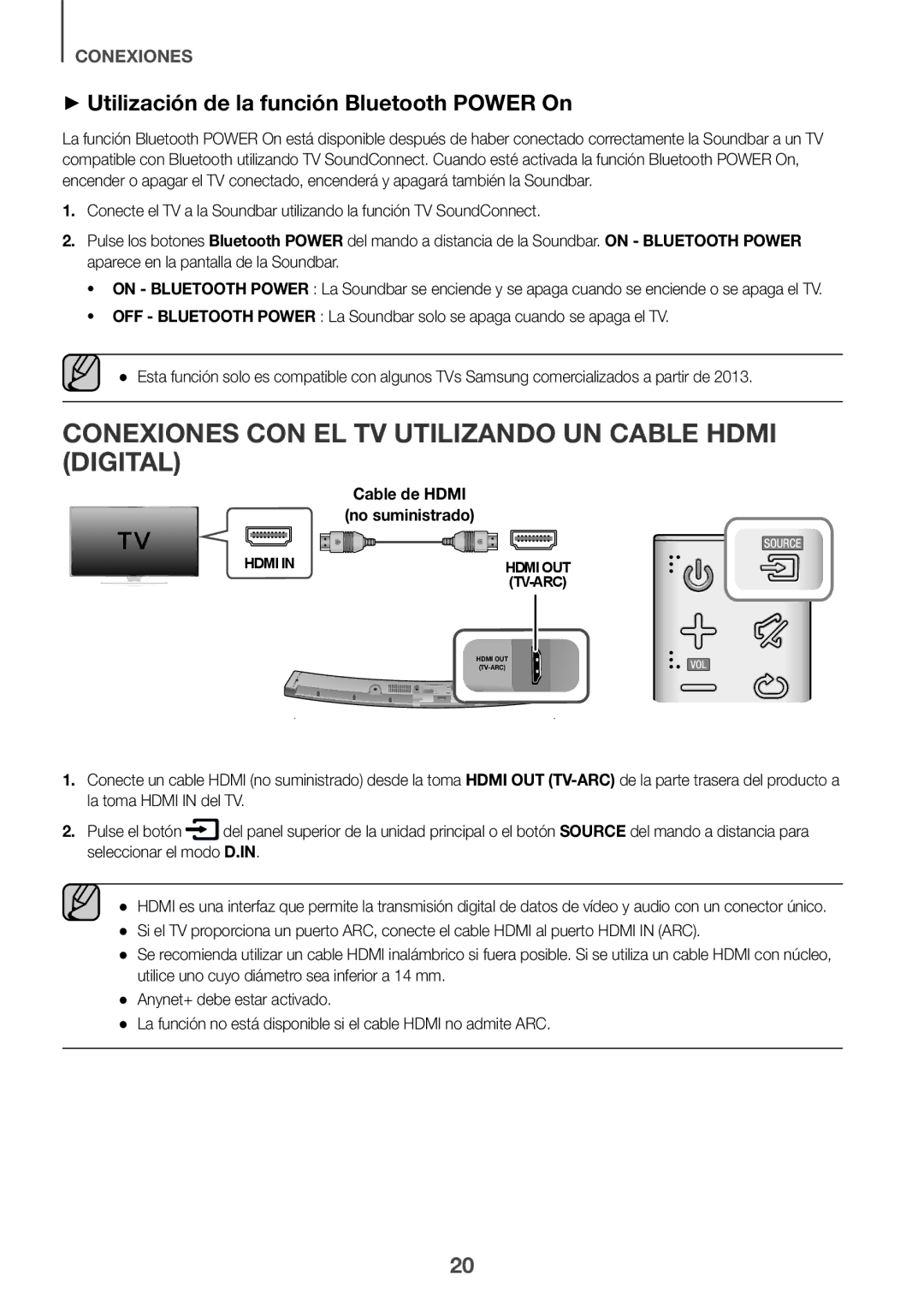 CONEXIONES

► Utilización de la función Bluetooth POWER On

La función Bluetooth POWER On está disponible después de haber conectado correctamente la Soundbar a un TV compatible con Bluetooth utilizando TV SoundConnect. Cuando esté activada la función Bluetooth POWER On, encender o apagar el TV conectado, encenderá y apagará también la Soundbar.

1. Conecte el TV a la Soundbar utilizando la función TV SoundConnect.

2. Pulse los botones Bluetooth POWER del mando a distancia de la Soundbar. ON - BLUETOOTH POWER aparece en la pantalla de la Soundbar.

• ON - BLUETOOTH POWER : La Soundbar se enciende y se apaga cuando se enciende o se apaga el TV.
• OFF - BLUETOOTH POWER : La Soundbar solo se apaga cuando se apaga el TV.

● Esta función solo es compatible con algunos TVs Samsung comercializados a partir de 2013.

CONEXIONES CON EL TV UTILIZANDO UN CABLE HDMI (DIGITAL)

Cable de HDMI
(no suministrado)

TV

HDMI IN

HDMI OUT
(TV-ARC)

HDMI OUT
(TV-ARC)

SOURCE

VOL

1. Conecte un cable HDMI (no suministrado) desde la toma HDMI OUT (TV-ARC) de la parte trasera del producto a la toma HDMI IN del TV.

2. Pulse el botón del panel superior de la unidad principal o el botón SOURCE del mando a distancia para seleccionar el modo D.IN.

● HDMI es una interfaz que permite la transmisión digital de datos de vídeo y audio con un conector único.
● Si el TV proporciona un puerto ARC, conecte el cable HDMI al puerto HDMI IN (ARC).
● Se recomienda utilizar un cable HDMI inalámbrico si fuera posible. Si se utiliza un cable HDMI con núcleo, utilice uno cuyo diámetro sea inferior a 14 mm.
● Anynet+ debe estar activado.
● La función no está disponible si el cable HDMI no admite ARC.

20